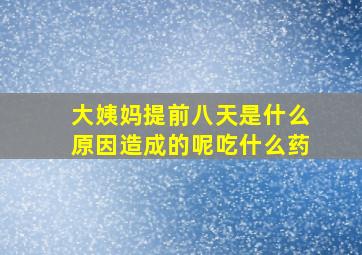 大姨妈提前八天是什么原因造成的呢吃什么药